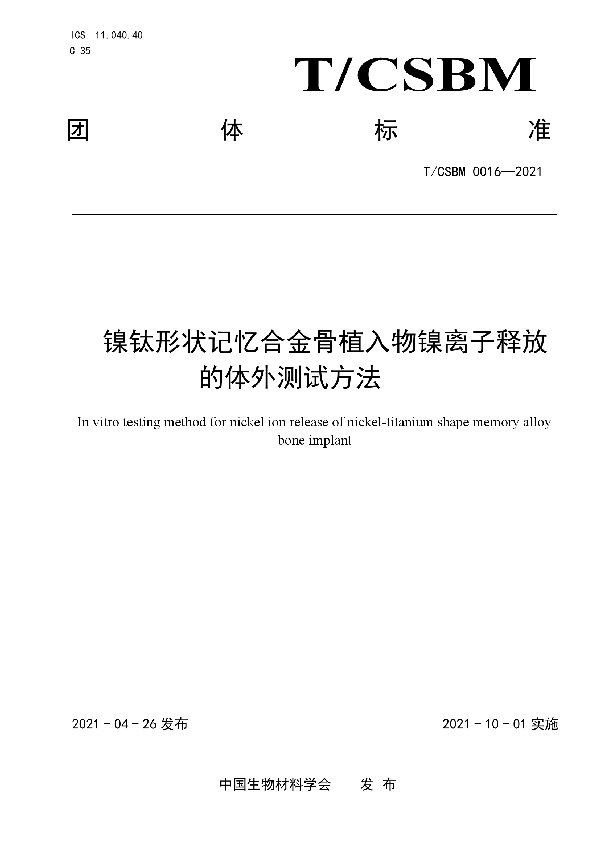 ICS 11.040.40
C 35

T/CSBM

团 体 标 准

T/CSBM 0016—2021

镍钛形状记忆合金骨植入物镍离子释放的体外测试方法

In vitro testing method for nickel ion release of nickel-titanium shape memory alloy bone implant

2021 - 04 - 26 发布

2021 - 10 - 01 实施

中国生物材料学会 发 布